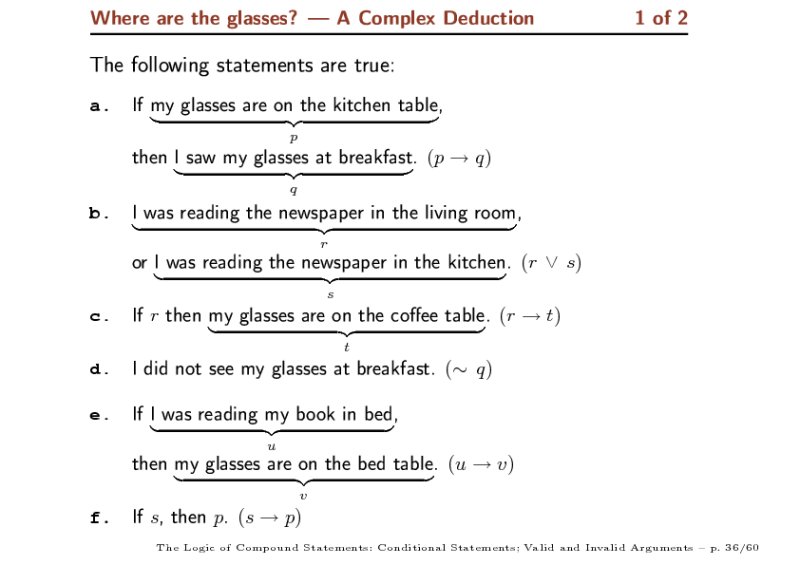 Where are the glasses? — A Complex Deduction 1 of 2

The following statements are true:

a. If $\underbrace{\text{my glasses are on the kitchen table}}_{p}$, then $\underbrace{\text{I saw my glasses at breakfast}}_{q}$. $(p \rightarrow q)$

b. $\underbrace{\text{I was reading the newspaper in the living room}}_{r}$, or $\underbrace{\text{I was reading the newspaper in the kitchen}}_{s}$. $(r \vee s)$

c. If $r$ then $\underbrace{\text{my glasses are on the coffee table}}_{t}$. $(r \rightarrow t)$

d. I did not see my glasses at breakfast. $(\sim q)$

e. If $\underbrace{\text{I was reading my book in bed}}_{u}$, then $\underbrace{\text{my glasses are on the bed table}}_{v}$. $(u \rightarrow v)$

f. If $s$, then $p$. $(s \rightarrow p)$

The Logic of Compound Statements: Conditional Statements; Valid and Invalid Arguments – p. 36/60